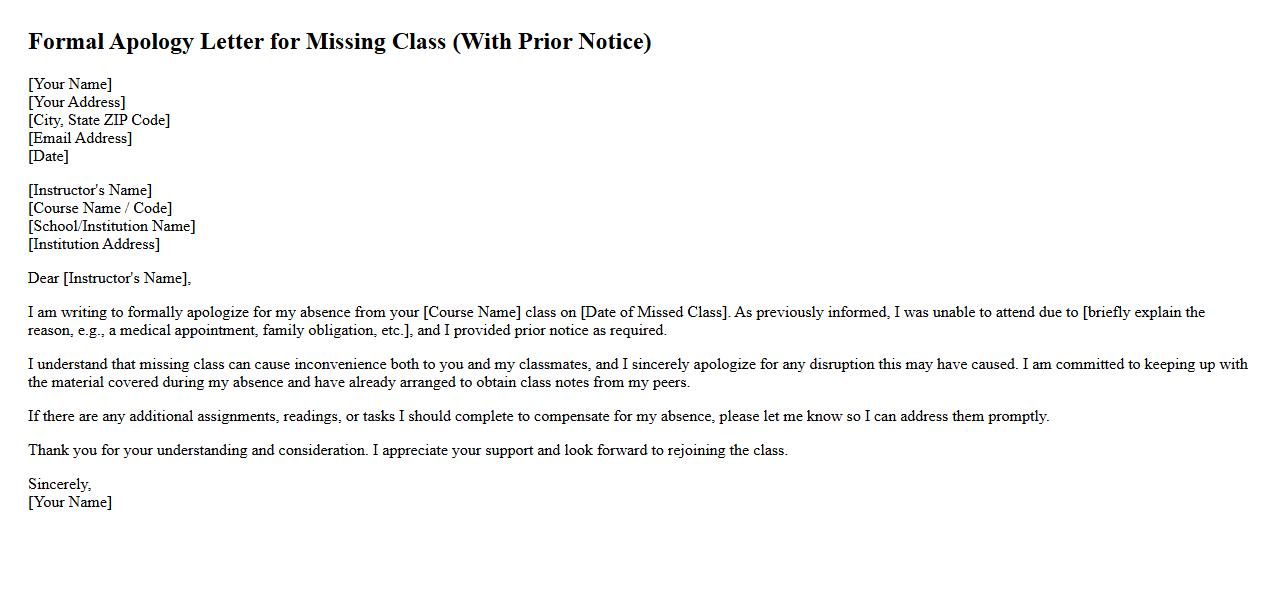 Formal Apology Letter for Missing Class (With Prior Notice)

[Your Name]
[Your Address]
[City, State ZIP Code]
[Email Address]
[Date]

[Instructor's Name]
[Course Name / Code]
[School/Institution Name]
[Institution Address]

Dear [Instructor's Name],

I am writing to formally apologize for my absence from your [Course Name] class on [Date of Missed Class]. As previously informed, I was unable to attend due to [briefly explain the reason, e.g., a medical appointment, family obligation, etc.], and I provided prior notice as required.

I understand that missing class can cause inconvenience both to you and my classmates, and I sincerely apologize for any disruption this may have caused. I am committed to keeping up with the material covered during my absence and have already arranged to obtain class notes from my peers.

If there are any additional assignments, readings, or tasks I should complete to compensate for my absence, please let me know so I can address them promptly.

Thank you for your understanding and consideration. I appreciate your support and look forward to rejoining the class.

Sincerely,
[Your Name]